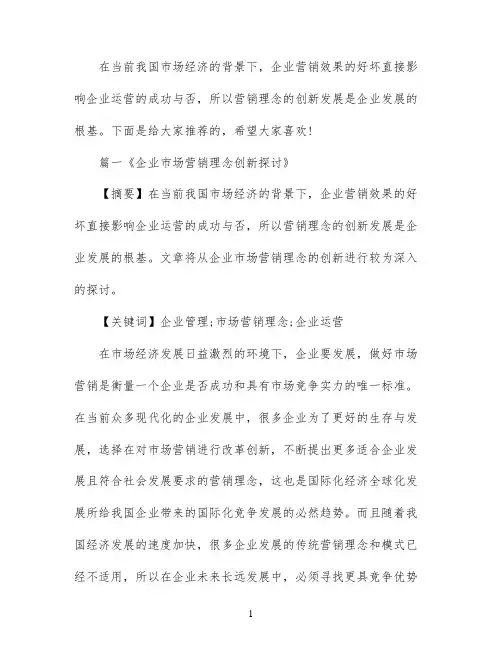 在当前我国市场经济的背景下，企业营销效果的好坏直接影响企业运营的成功与否，所以营销理念的创新发展是企业发展的根基。下面是给大家推荐的，希望大家喜欢！

篇一《企业市场营销理念创新探讨》

【摘要】在当前我国市场经济的背景下，企业营销效果的好坏直接影响企业运营的成功与否，所以营销理念的创新发展是企业发展的根基。文章将从企业市场营销理念的创新进行较为深入的探讨。

【关键词】企业管理；市场营销理念；企业运营

在市场经济发展日益激烈的环境下，企业要发展，做好市场营销是衡量一个企业是否成功和具有市场竞争实力的唯一标准。在当前众多现代化的企业发展中，很多企业为了更好的生存与发展，选择在对市场营销进行改革创新，不断提出更多适合企业发展且符合社会发展要求的营销理念，这也是国际化经济全球化发展所给我国企业带来的国际化竞争发展的必然趋势。而且随着我国经济发展的速度加快，很多企业发展的传统营销理念和模式已经不适用，所以在企业未来长远发展中，必须寻找更具竞争优势

1